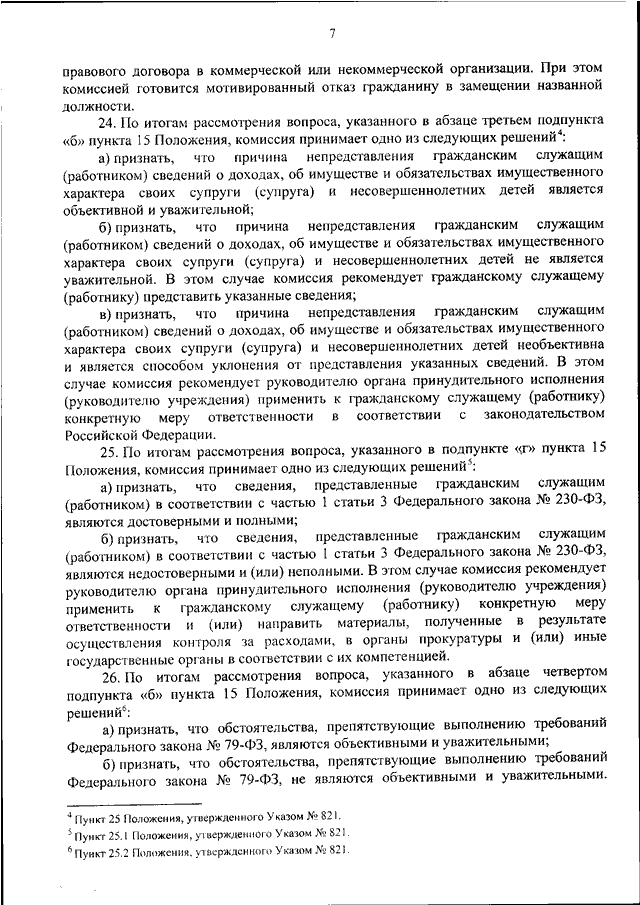 7

правового договора в коммерческой или некоммерческой организации. При этом комиссией готовится мотивированный отказ гражданину в замещении названной должности.

24. По итогам рассмотрения вопроса, указанного в абзаце третьем подпункта «б» пункта 15 Положения, комиссия принимает одно из следующих решений$^4$:

а) признать, что причина непредставления гражданским служащим (работником) сведений о доходах, об имуществе и обязательствах имущественного характера своих супруги (супруга) и несовершеннолетних детей является объективной и уважительной;

б) признать, что причина непредставления гражданским служащим (работником) сведений о доходах, об имуществе и обязательствах имущественного характера своих супруги (супруга) и несовершеннолетних детей не является уважительной. В этом случае комиссия рекомендует гражданскому служащему (работнику) представить указанные сведения;

в) признать, что причина непредставления гражданским служащим (работником) сведений о доходах, об имуществе и обязательствах имущественного характера своих супруги (супруга) и несовершеннолетних детей необъективна и является способом уклонения от представления указанных сведений. В этом случае комиссия рекомендует руководителю органа принудительного исполнения (руководителю учреждения) применить к гражданскому служащему (работнику) конкретную меру ответственности в соответствии с законодательством Российской Федерации.

25. По итогам рассмотрения вопроса, указанного в подпункте «г» пункта 15 Положения, комиссия принимает одно из следующих решений$^5$:

а) признать, что сведения, представленные гражданским служащим (работником) в соответствии с частью 1 статьи 3 Федерального закона № 230-ФЗ, являются достоверными и полными;

б) признать, что сведения, представленные гражданским служащим (работником) в соответствии с частью 1 статьи 3 Федерального закона № 230-ФЗ, являются недостоверными и (или) неполными. В этом случае комиссия рекомендует руководителю органа принудительного исполнения (руководителю учреждения) применить к гражданскому служащему (работнику) конкретную меру ответственности и (или) направить материалы, полученные в результате осуществления контроля за расходами, в органы прокуратуры и (или) иные государственные органы в соответствии с их компетенцией.

26. По итогам рассмотрения вопроса, указанного в абзаце четвертом подпункта «б» пункта 15 Положения, комиссия принимает одно из следующих решений$^6$:

а) признать, что обстоятельства, препятствующие выполнению требований Федерального закона № 79-ФЗ, являются объективными и уважительными;

б) признать, что обстоятельства, препятствующие выполнению требований Федерального закона № 79-ФЗ, не являются объективными и уважительными.

$^4$ Пункт 25 Положения, утвержденного Указом № 821.
$^5$ Пункт 25.1 Положения, утвержденного Указом № 821.
$^6$ Пункт 25.2 Положения, утвержденного Указом № 821.